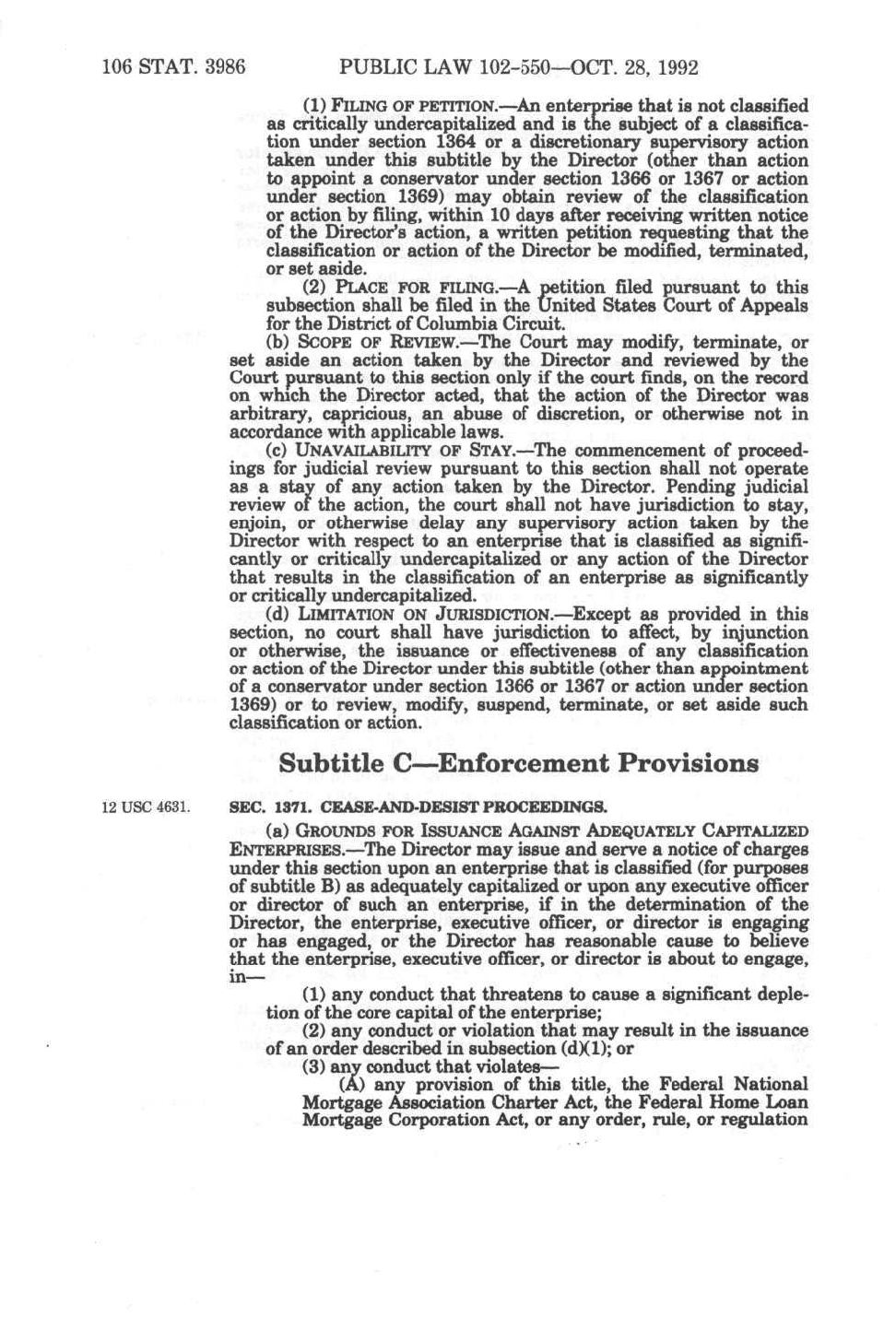 106 STAT. 3986 PUBLIC LAW 102-550—OCT. 28, 1992

(1) FILING OF PETITION.—An enterprise that is not classified as critically undercapitalized and is the subject of a classification under section 1364 or a discretionary supervisory action taken under this subtitle by the Director (other than action to appoint a conservator under section 1366 or 1367 or action under section 1369) may obtain review of the classification or action by filing, within 10 days after receiving written notice of the Director's action, a written petition requesting that the classification or action of the Director be modified, terminated, or set aside.

(2) PLACE FOR FILING.—A petition filed pursuant to this subsection shall be filed in the United States Court of Appeals for the District of Columbia Circuit.

(b) SCOPE OF REVIEW.—The Court may modify, terminate, or set aside an action taken by the Director and reviewed by the Court pursuant to this section only if the court finds, on the record on which the Director acted, that the action of the Director was arbitrary, capricious, an abuse of discretion, or otherwise not in accordance with applicable laws.

(c) UNAVAILABILITY OF STAY.—The commencement of proceedings for judicial review pursuant to this section shall not operate as a stay of any action taken by the Director. Pending judicial review of the action, the court shall not have jurisdiction to stay, enjoin, or otherwise delay any supervisory action taken by the Director with respect to an enterprise that is classified as significantly or critically undercapitalized or any action of the Director that results in the classification of an enterprise as significantly or critically undercapitalized.

(d) LIMITATION ON JURISDICTION.—Except as provided in this section, no court shall have jurisdiction to affect, by injunction or otherwise, the issuance or effectiveness of any classification or action of the Director under this subtitle (other than appointment of a conservator under section 1366 or 1367 or action under section 1369) or to review, modify, suspend, terminate, or set aside such classification or action.

Subtitle C—Enforcement Provisions

12 USC 4631.

SEC. 1371. CEASE-AND-DESIST PROCEEDINGS.

(a) GROUNDS FOR ISSUANCE AGAINST ADEQUATELY CAPITALIZED ENTERPRISES.—The Director may issue and serve a notice of charges under this section upon an enterprise that is classified (for purposes of subtitle B) as adequately capitalized or upon any executive officer or director of such an enterprise, if in the determination of the Director, the enterprise, executive officer, or director is engaging or has engaged, or the Director has reasonable cause to believe that the enterprise, executive officer, or director is about to engage, in—

(1) any conduct that threatens to cause a significant depletion of the core capital of the enterprise;

(2) any conduct or violation that may result in the issuance of an order described in subsection (d)(1); or

(3) any conduct that violates—

(A) any provision of this title, the Federal National Mortgage Association Charter Act, the Federal Home Loan Mortgage Corporation Act, or any order, rule, or regulation